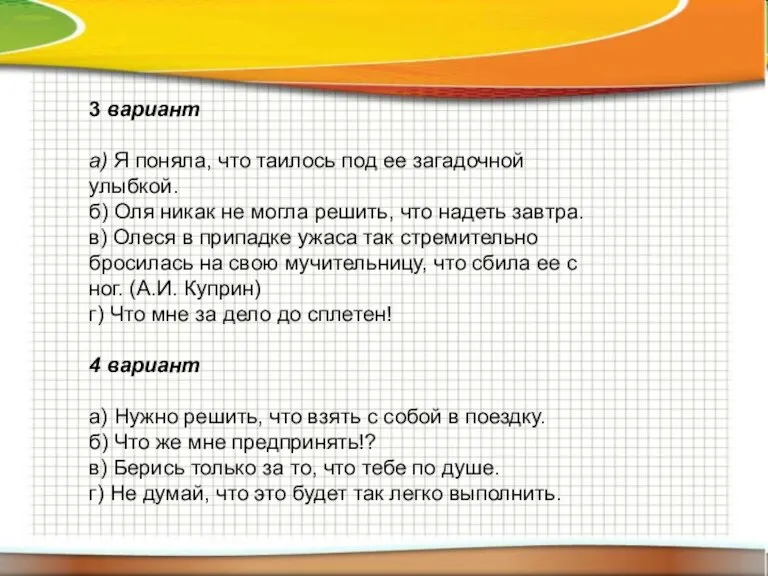 3 вариант

а) Я поняла, что таилось под ее загадочной улыбкой.
б) Оля никак не могла решить, что надеть завтра.
в) Олеся в припадке ужаса так стремительно бросилась на свою мучительницу, что сбила ее с ног. (А.И. Куприн)
г) Что мне за дело до сплетен!

4 вариант

а) Нужно решить, что взять с собой в поездку.
б) Что же мне предпринять!?
в) Берись только за то, что тебе по душе.
г) Не думай, что это будет так легко выполнить.